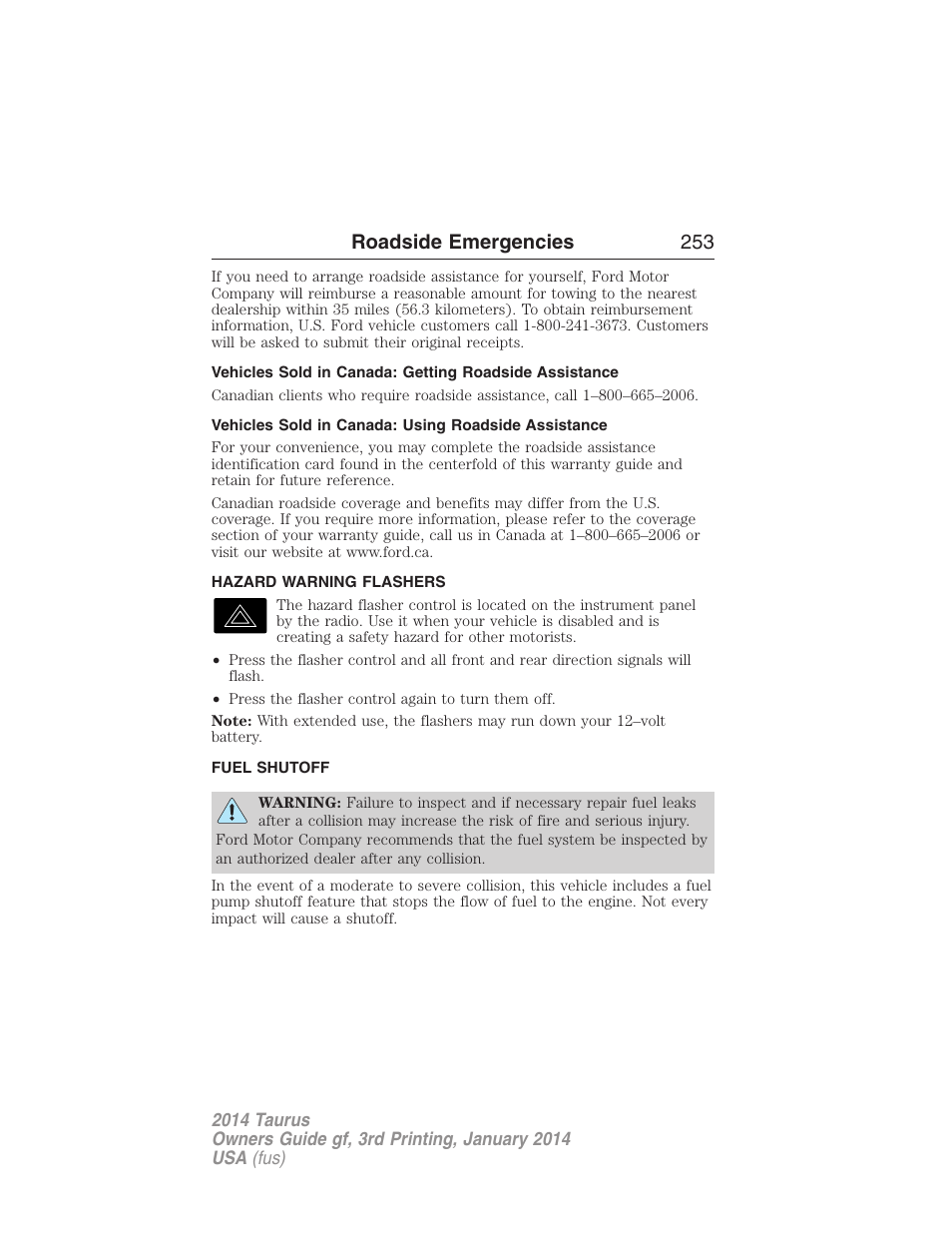 Roadside Emergencies 253

If you need to arrange roadside assistance for yourself, Ford Motor Company will reimburse a reasonable amount for towing to the nearest dealership within 35 miles (56.3 kilometers). To obtain reimbursement information, U.S. Ford vehicle customers call 1-800-241-3673. Customers will be asked to submit their original receipts.

Vehicles Sold in Canada: Getting Roadside Assistance

Canadian clients who require roadside assistance, call 1–800–665–2006.

Vehicles Sold in Canada: Using Roadside Assistance

For your convenience, you may complete the roadside assistance identification card found in the centerfold of this warranty guide and retain for future reference.

Canadian roadside coverage and benefits may differ from the U.S. coverage. If you require more information, please refer to the coverage section of your warranty guide, call us in Canada at 1–800–665–2006 or visit our website at www.ford.ca.

HAZARD WARNING FLASHERS

The hazard flasher control is located on the instrument panel by the radio. Use it when your vehicle is disabled and is creating a safety hazard for other motorists.

• Press the flasher control and all front and rear direction signals will flash.

• Press the flasher control again to turn them off.

Note: With extended use, the flashers may run down your 12–volt battery.

FUEL SHUTOFF

WARNING: Failure to inspect and if necessary repair fuel leaks after a collision may increase the risk of fire and serious injury. Ford Motor Company recommends that the fuel system be inspected by an authorized dealer after any collision.

In the event of a moderate to severe collision, this vehicle includes a fuel pump shutoff feature that stops the flow of fuel to the engine. Not every impact will cause a shutoff.

2014 Taurus
Owners Guide gf, 3rd Printing, January 2014
USA (fus)